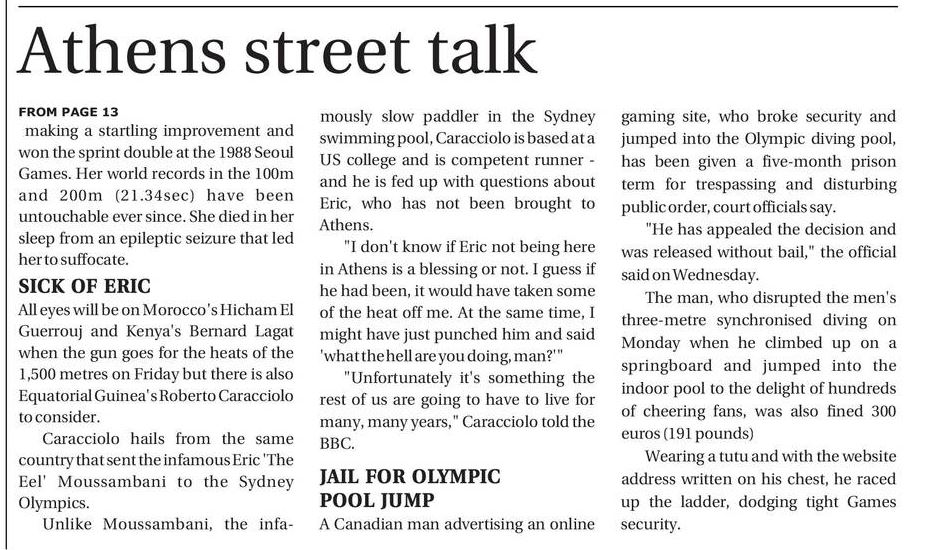 Athens street talk

FROM PAGE 13
making a startling improvement and won the sprint double at the 1988 Seoul Games. Her world records in the 100m and 200m (21.34sec) have been untouchable ever since. She died in her sleep from an epileptic seizure that led her to suffocate.

SICK OF ERIC
All eyes will be on Morocco's Hicham El Guerrouj and Kenya's Bernard Lagat when the gun goes for the heats of the 1,500 metres on Friday but there is also Equatorial Guinea's Roberto Caracciolo to consider.

Caracciolo hails from the same country that sent the infamous Eric 'The Eel' Moussambani to the Sydney Olympics.

Unlike Moussambani, the infamously slow paddler in the Sydney swimming pool, Caracciolo is based at a US college and is competent runner - and he is fed up with questions about Eric, who has not been brought to Athens.

"I don't know if Eric not being here in Athens is a blessing or not. I guess if he had been, it would have taken some of the heat off me. At the same time, I might have just punched him and said 'what the hell are you doing, man?'"

"Unfortunately it's something the rest of us are going to have to live for many, many years," Caracciolo told the BBC.

JAIL FOR OLYMPIC POOL JUMP
A Canadian man advertising an online gaming site, who broke security and jumped into the Olympic diving pool, has been given a five-month prison term for trespassing and disturbing public order, court officials say.

"He has appealed the decision and was released without bail," the official said on Wednesday.

The man, who disrupted the men's three-metre synchronised diving on Monday when he climbed up on a springboard and jumped into the indoor pool to the delight of hundreds of cheering fans, was also fined 300 euros (191 pounds)

Wearing a tutu and with the website address written on his chest, he raced up the ladder, dodging tight Games security.